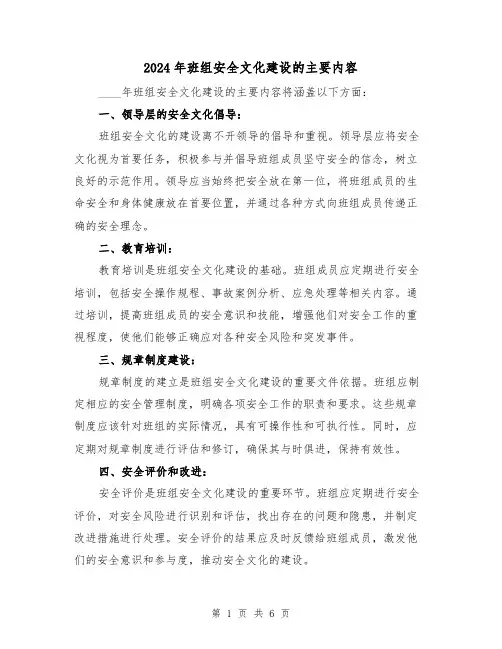 2024年班组安全文化建设的主要内容

____年班组安全文化建设的主要内容将涵盖以下方面：

一、领导层的安全文化倡导：

班组安全文化的建设离不开领导的倡导和重视。领导层应将安全文化视为首要任务，积极参与并倡导班组成员坚守安全的信念，树立良好的示范作用。领导应当始终把安全放在第一位，将班组成员的生命安全和身体健康放在首要位置，并通过各种方式向班组成员传递正确的安全理念。

二、教育培训：

教育培训是班组安全文化建设的基础。班组成员应定期进行安全培训，包括安全操作规程、事故案例分析、应急处理等相关内容。通过培训，提高班组成员的安全意识和技能，增强他们对安全工作的重视程度，使他们能够正确应对各种安全风险和突发事件。

三、规章制度建设：

规章制度的建立是班组安全文化建设的重要文件依据。班组应制定相应的安全管理制度，明确各项安全工作的职责和要求。这些规章制度应该针对班组的实际情况，具有可操作性和可执行性。同时，应定期对规章制度进行评估和修订，确保其与时俱进，保持有效性。

四、安全评价和改进：

安全评价是班组安全文化建设的重要环节。班组应定期进行安全评价，对安全风险进行识别和评估，找出存在的问题和隐患，并制定改进措施进行处理。安全评价的结果应及时反馈给班组成员，激发他们的安全意识和参与度，推动安全文化的建设。

第 1 页 共 6 页